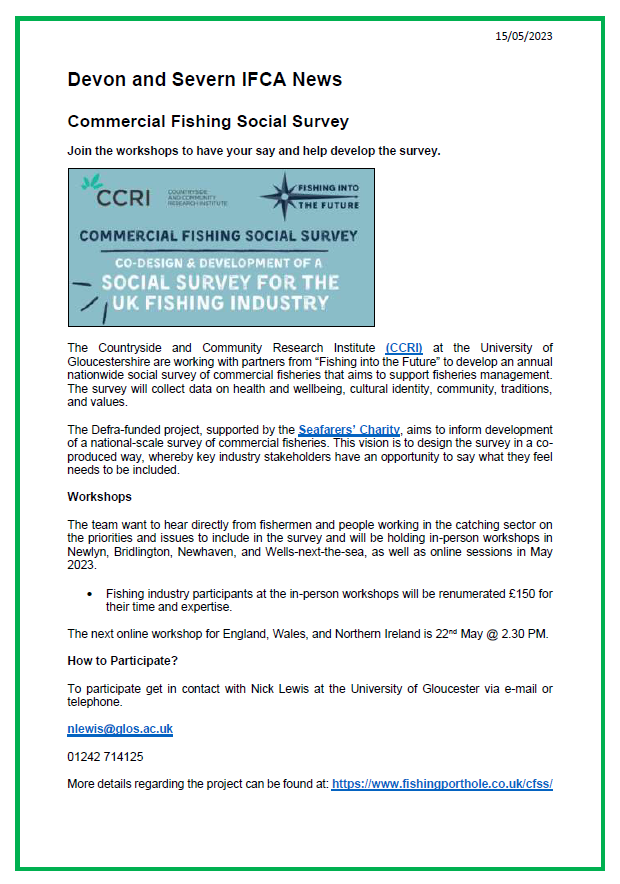 15/05/2023

Devon and Severn IFCA News

Commercial Fishing Social Survey

Join the workshops to have your say and help develop the survey.

CCRI COUNTRYSIDE AND COMMUNITY RESEARCH INSTITUTE

FISHING INTO THE FUTURE

COMMERCIAL FISHING SOCIAL SURVEY

CO-DESIGN & DEVELOPMENT OF A SOCIAL SURVEY FOR THE UK FISHING INDUSTRY

The Countryside and Community Research Institute (CCRI) at the University of Gloucestershire are working with partners from “Fishing into the Future” to develop an annual nationwide social survey of commercial fisheries that aims to support fisheries management. The survey will collect data on health and wellbeing, cultural identity, community, traditions, and values.

The Defra-funded project, supported by the Seafarers’ Charity, aims to inform development of a national-scale survey of commercial fisheries. This vision is to design the survey in a co-produced way, whereby key industry stakeholders have an opportunity to say what they feel needs to be included.

Workshops

The team want to hear directly from fishermen and people working in the catching sector on the priorities and issues to include in the survey and will be holding in-person workshops in Newlyn, Bridlington, Newhaven, and Wells-next-the-sea, as well as online sessions in May 2023.

• Fishing industry participants at the in-person workshops will be renumerated £150 for their time and expertise.

The next online workshop for England, Wales, and Northern Ireland is 22$^{nd}$ May @ 2.30 PM.

How to Participate?

To participate get in contact with Nick Lewis at the University of Gloucester via e-mail or telephone.

nlewis@glos.ac.uk

01242 714125

More details regarding the project can be found at: https://www.fishingporthole.co.uk/cfss/